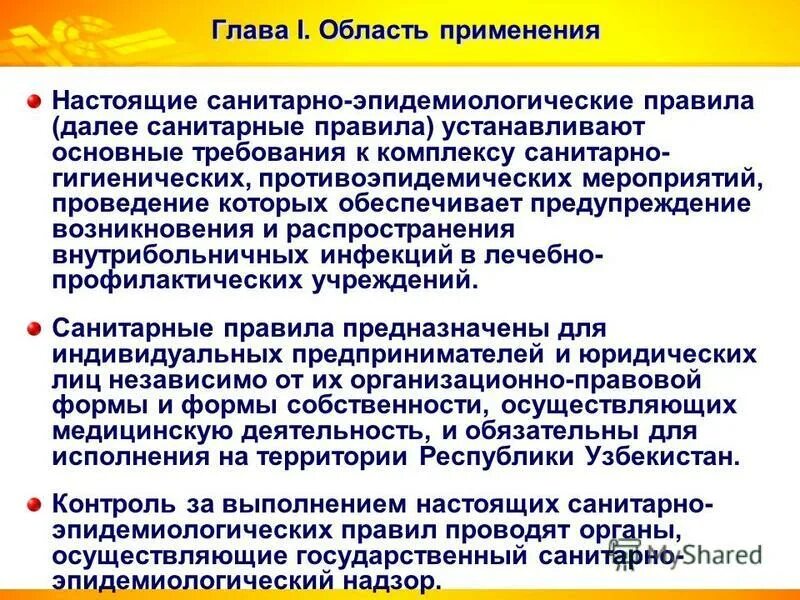 Глава I. Область применения

Настоящие санитарно-эпидемиологические правила (далее санитарные правила) устанавливают основные требования к комплексу санитарно-гигиенических, противоэпидемических мероприятий, проведение которых обеспечивает предупреждение возникновения и распространения внутрибольничных инфекций в лечебно-профилактических учреждений.

Санитарные правила предназначены для индивидуальных предпринимателей и юридических лиц независимо от их организационно-правовой формы и формы собственности, осуществляющих медицинскую деятельность, и обязательны для исполнения на территории Республики Узбекистан.

Контроль за выполнением настоящих санитарно-эпидемиологических правил проводят органы, осуществляющие государственный санитарно-эпидемиологический надзор.

MyShared